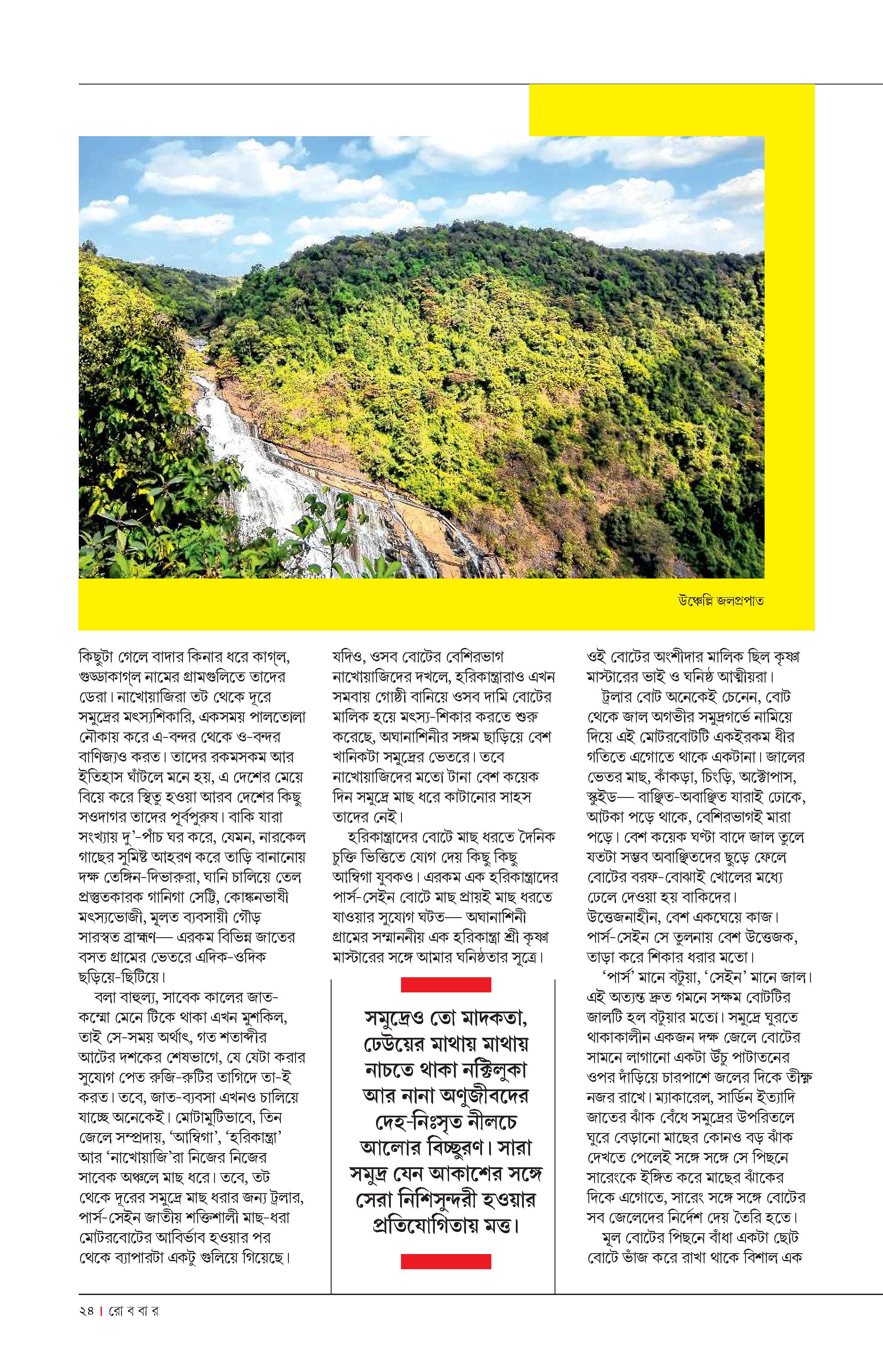 উঞ্চেল্লি জলপ্রপাত

কিছুটা গেলে বাদার কিনার ধরে কাগ্‌ল, গুড্ডাকাগ্‌ল নামের গ্রামগুলিতে তাদের ডেরা। নাখোয়াজিরা তট থেকে দূরে সমুদ্রের মৎস্যশিকারি, একসময় পালতোলা নৌকায় করে এ-বন্দর থেকে ও-বন্দর বাণিজ্যও করত। তাদের রকমসকম আর ইতিহাস ঘাঁটলে মনে হয়, এ দেশের মেয়ে বিয়ে করে স্থিতু হওয়া আরব দেশের কিছু সওদাগর তাদের পূর্বপুরুষ। বাকি যারা সংখ্যায় দু'-পাঁচ ঘর করে, যেমন, নারকেল গাছের সুমিষ্ট আহরণ করে তাড়ি বানানোয় দক্ষ তেঙ্গিন-দিভারুরা, ঘানি চালিয়ে তেল প্রস্তুতকারক গানিগা সেট্টি, কোঙ্কনভাষী মৎস্যভোজী, মূলত ব্যবসায়ী গৌড় সারস্বত ব্রাহ্মণ— এরকম বিভিন্ন জাতের বসত গ্রামের ভেতরে এদিক-ওদিক ছড়িয়ে-ছিটিয়ে।

বলা বাহুল্য, সাবেক কালের জাত-কম্মো মেনে টিকে থাকা এখন মুশকিল, তাই সে-সময় অর্থাৎ, গত শতাব্দীর আটের দশকের শেষভাগে, যে যেটা করার সুযোগ পেত রুজি-রুটির তাগিদে তা-ই করত। তবে, জাত-ব্যবসা এখনও চালিয়ে যাচ্ছে অনেকেই। মোটামুটিভাবে, তিন জেলে সম্প্রদায়, 'আম্বিগা', 'হরিকান্ত্রা' আর 'নাখোয়াজি'রা নিজের নিজের সাবেক অঞ্চলে মাছ ধরে। তবে, তট থেকে দূরের সমুদ্রে মাছ ধরার জন্য ট্রলার, পার্স-সেইন জাতীয় শক্তিশালী মাছ-ধরা মোটরবোটের আবির্ভাব হওয়ার পর থেকে ব্যাপারটা একটু গুলিয়ে গিয়েছে।

যদিও, ওসব বোটের বেশিরভাগ নাখোয়াজিদের দখলে, হরিকান্ত্রারাও এখন সমবায় গোষ্ঠী বানিয়ে ওসব দামি বোটের মালিক হয়ে মৎস্য-শিকার করতে শুরু করেছে, অঘানাশিনীর সঙ্গম ছাড়িয়ে বেশ খানিকটা সমুদ্রের ভেতরে। তবে নাখোয়াজিদের মতো টানা বেশ কয়েক দিন সমুদ্রে মাছ ধরে কাটানোর সাহস তাদের নেই।

হরিকান্ত্রাদের বোটে মাছ ধরতে দৈনিক চুক্তি ভিত্তিতে যোগ দেয় কিছু কিছু আম্বিগা যুবকও। এরকম এক হরিকান্ত্রাদের পার্স-সেইন বোটে মাছ প্রায়ই মাছ ধরতে যাওয়ার সুযোগ ঘটত— অঘানাশিনী গ্রামের সম্মাননীয় এক হরিকান্ত্রা শ্রী কৃষ্ণ মাস্টারের সঙ্গে আমার ঘনিষ্ঠতার সূত্রে।

সমুদ্রেও তো মাদকতা, ঢেউয়ের মাথায় মাথায় নাচতে থাকা নক্টিলুকা আর নানা অণুজীবদের দেহ-নিঃসৃত নীলচে আলোর বিচ্ছুরণ। সারা সমুদ্র যেন আকাশের সঙ্গে সেরা নিশিসুন্দরী হওয়ার প্রতিযোগিতায় মত্ত।

ওই বোটের অংশীদার মালিক ছিল কৃষ্ণ মাস্টারের ভাই ও ঘনিষ্ঠ আত্মীয়রা।

ট্রলার বোট অনেকেই চেনেন, বোট থেকে জাল অগভীর সমুদ্রগর্ভে নামিয়ে দিয়ে এই মোটরবোটটি একইরকম ধীর গতিতে এগোতে থাকে একটানা। জালের ভেতর মাছ, কাঁকড়া, চিংড়ি, অক্টোপাস, স্কুইড— বাঞ্ছিত-অবাঞ্ছিত যারাই ঢোকে, আটকা পড়ে থাকে, বেশিরভাগই মারা পড়ে। বেশ কয়েক ঘণ্টা বাদে জাল তুলে যতটা সম্ভব অবাঞ্ছিতদের ছুড়ে ফেলে বোটের বরফ-বোঝাই খোলের মধ্যে ঢেলে দেওয়া হয় বাকিদের। উত্তেজনাহীন, বেশ একঘেয়ে কাজ। পার্স-সেইন সে তুলনায় বেশ উত্তেজক, তাড়া করে শিকার ধরার মতো।

'পার্স' মানে বটুয়া, 'সেইন' মানে জাল। এই অত্যন্ত দ্রুত গমনে সক্ষম বোটটির জালটি হল বটুয়ার মতো। সমুদ্রে ঘুরতে থাকাকালীন একজন দক্ষ জেলে বোটের সামনে লাগানো একটা উঁচু পাটাতনের ওপর দাঁড়িয়ে চারপাশে জলের দিকে তীক্ষ্ণ নজর রাখে। ম্যাকারেল, সার্ডিন ইত্যাদি জাতের ঝাঁক বেঁধে সমুদ্রের উপরিতলে ঘুরে বেড়ানো মাছের কোনও বড় ঝাঁক দেখতে পেলেই সঙ্গে সঙ্গে সে পিছনে সারেংকে ইঙ্গিত করে মাছের ঝাঁকের দিকে এগোতে, সারেং সঙ্গে সঙ্গে বোটের সব জেলেদের নির্দেশ দেয় তৈরি হতে।

মূল বোটের পিছনে বাঁধা একটা ছোট বোটে ভাঁজ করে রাখা থাকে বিশাল এক

২৪ | রো ব বা র